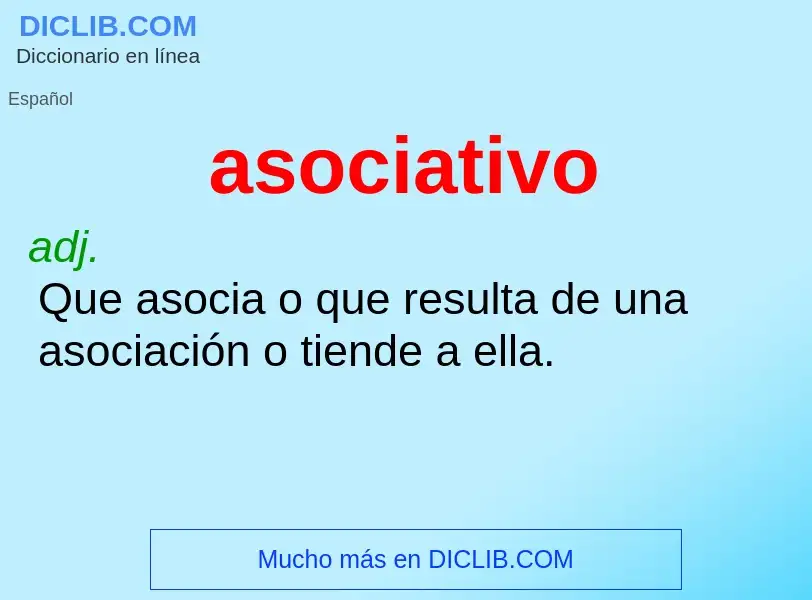 DICLIB.COM
Diccionario en línea

Español

asociativo

adj.
Que asocia o que resulta de una asociación o tiende a ella.

Mucho más en DICLIB.COM